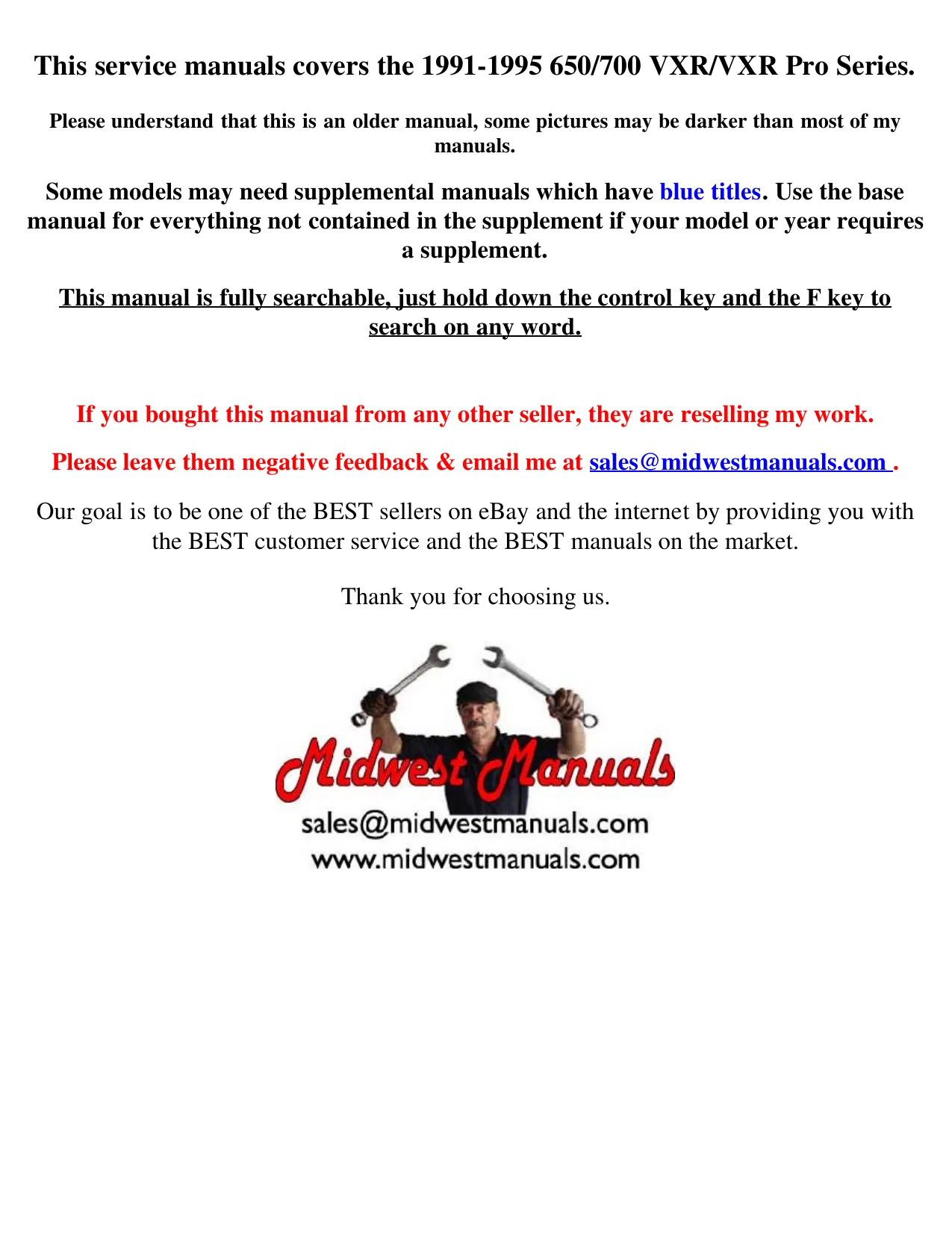 This service manuals covers the 1991-1995 650/700 VXR/VXR Pro Series.

Please understand that this is an older manual, some pictures may be darker than most of my manuals.

Some models may need supplemental manuals which have blue titles. Use the base manual for everything not contained in the supplement if your model or year requires a supplement.

This manual is fully searchable, just hold down the control key and the F key to search on any word.

If you bought this manual from any other seller, they are reselling my work.

Please leave them negative feedback & email me at sales@midwestmanuals.com .

Our goal is to be one of the BEST sellers on eBay and the internet by providing you with the BEST customer service and the BEST manuals on the market.

Thank you for choosing us.

Midwest Manuals
sales@midwestmanuals.com
www.midwestmanuals.com